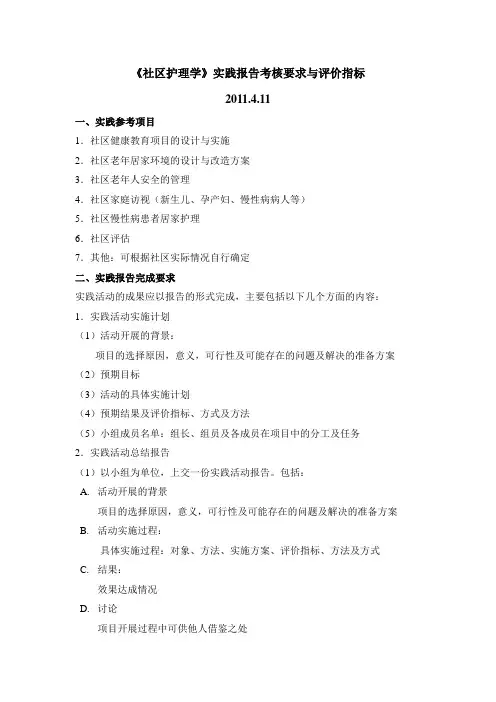 《社区护理学》实践报告考核要求与评价指标

2011.4.11

一、实践参考项目

1. 社区健康教育项目的设计与实施

2. 社区老年居家环境的设计与改造方案

3. 社区老年人安全的管理

4. 社区家庭访视（新生儿、孕产妇、慢性病病人等）

5. 社区慢性病患者居家护理

6. 社区评估

7. 其他：可根据社区实际情况自行确定

二、实践报告完成要求

实践活动的成果应以报告的形式完成，主要包括以下几个方面的内容：

1. 实践活动实施计划

（1）活动开展的背景：

项目的选择原因，意义，可行性及可能存在的问题及解决的准备方案

（2）预期目标

（3）活动的具体实施计划

（4）预期结果及评价指标、方式及方法

（5）小组成员名单：组长、组员及各成员在项目中的分工及任务

2. 实践活动总结报告

（1）以小组为单位，上交一份实践活动报告。包括：

A. 活动开展的背景

项目的选择原因，意义，可行性及可能存在的问题及解决的准备方案

B. 活动实施过程：

具体实施过程：对象、方法、实施方案、评价指标、方法及方式

C. 结果：

效果达成情况

D. 讨论

项目开展过程中可供他人借鉴之处